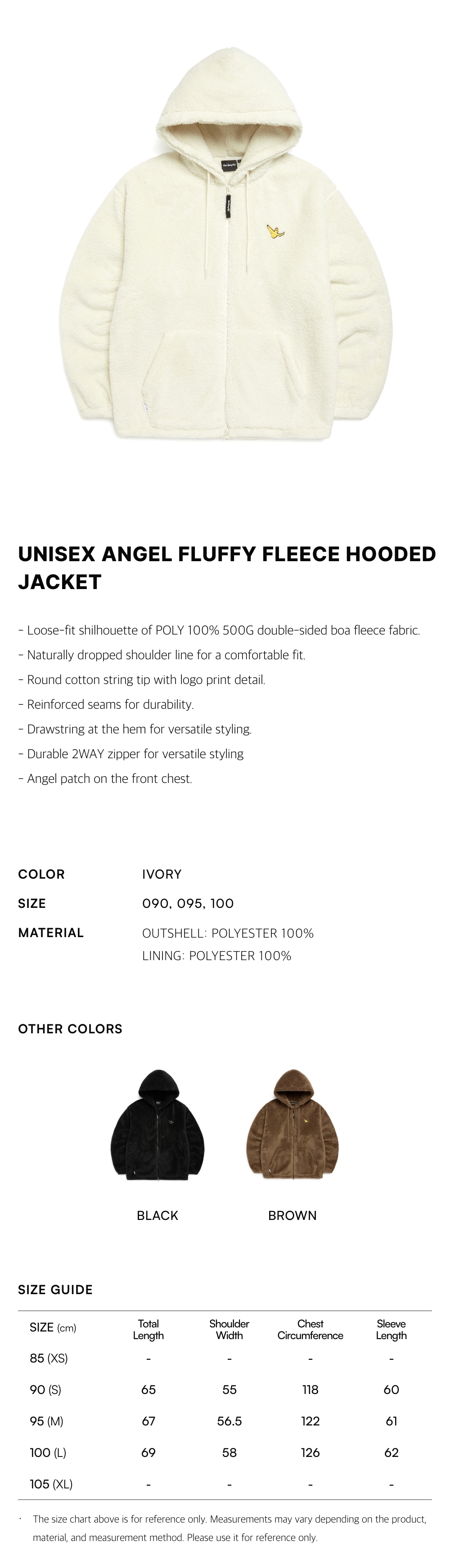 UNISEX ANGEL FLUFFY FLEECE HOODED JACKET

- Loose-fit shilhouette of POLY 100% 500G double-sided boa fleece fabric.
- Naturally dropped shoulder line for a comfortable fit.
- Round cotton string tip with logo print detail.
- Reinforced seams for durability.
- Drawstring at the hem for versatile styling.
- Durable 2WAY zipper for versatile styling
- Angel patch on the front chest.

COLOR IVORY
SIZE 090, 095, 100
MATERIAL OUTSHELL: POLYESTER 100%
LINING: POLYESTER 100%

OTHER COLORS

BLACK BROWN

SIZE GUIDE

| SIZE (cm) | Total Length | Shoulder Width | Chest Circumference | Sleeve Length |
|---|---|---|---|---|
| 85 (XS) | - | - | - | - |
| 90 (S) | 65 | 55 | 118 | 60 |
| 95 (M) | 67 | 56.5 | 122 | 61 |
| 100 (L) | 69 | 58 | 126 | 62 |
| 105 (XL) | - | - | - | - |

· The size chart above is for reference only. Measurements may vary depending on the product, material, and measurement method. Please use it for reference only.